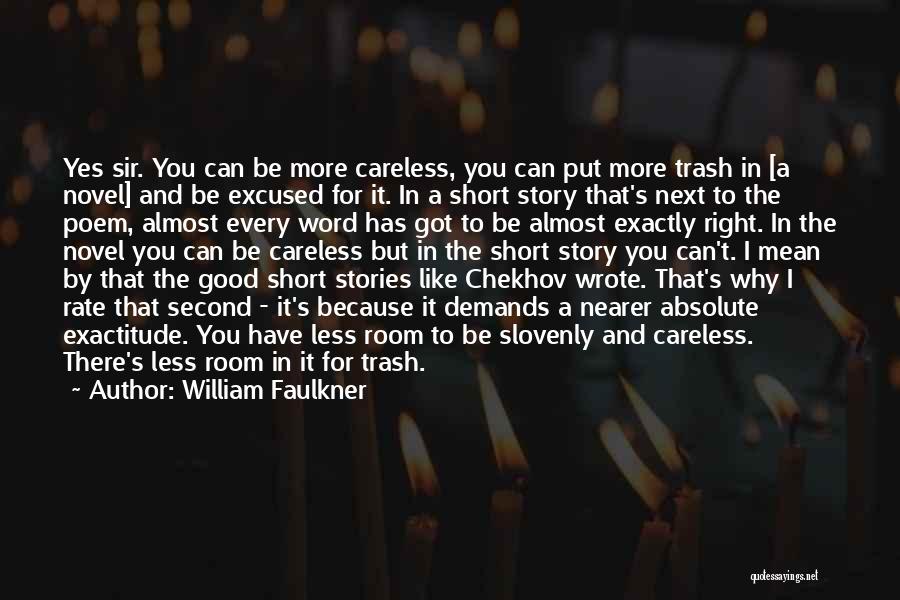 Yes sir. You can be more careless, you can put more trash in [a novel] and be excused for it. In a short story that's next to the poem, almost every word has got to be almost exactly right. In the novel you can be careless but in the short story you can't. I mean by that the good short stories like Chekhov wrote. That's why I rate that second - it's because it demands a nearer absolute exactitude. You have less room to be slovenly and careless. There's less room in it for trash.

~ Author: William Faulkner

quotessayings.net